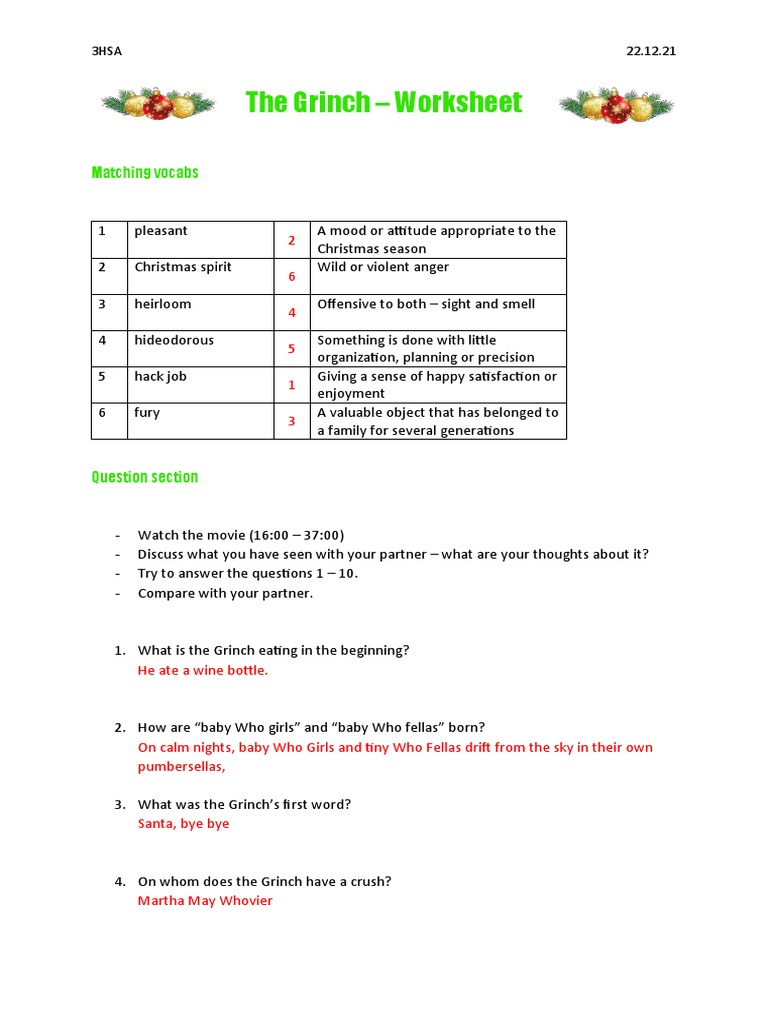 3HSA

22.12.21

The Grinch – Worksheet

Matching vocabs

| 1 | pleasant | 2 | A mood or attitude appropriate to the Christmas season |
|---|---|---|---|
| 2 | Christmas spirit | 6 | Wild or violent anger |
| 3 | heirloom | 4 | Offensive to both – sight and smell |
| 4 | hideodorous | 5 | Something is done with little organization, planning or precision |
| 5 | hack job | 1 | Giving a sense of happy satisfaction or enjoyment |
| 6 | fury | 3 | A valuable object that has belonged to a family for several generations |

Question section

- Watch the movie (16:00 – 37:00)
- Discuss what you have seen with your partner – what are your thoughts about it?
- Try to answer the questions 1 – 10.
- Compare with your partner.

1. What is the Grinch eating in the beginning?
He ate a wine bottle.

2. How are "baby Who girls" and "baby Who fellas" born?
On calm nights, baby Who Girls and tiny Who Fellas drift from the sky in their own pumbersellas,

3. What was the Grinch's first word?
Santa, bye bye

4. On whom does the Grinch have a crush?
Martha May Whovier